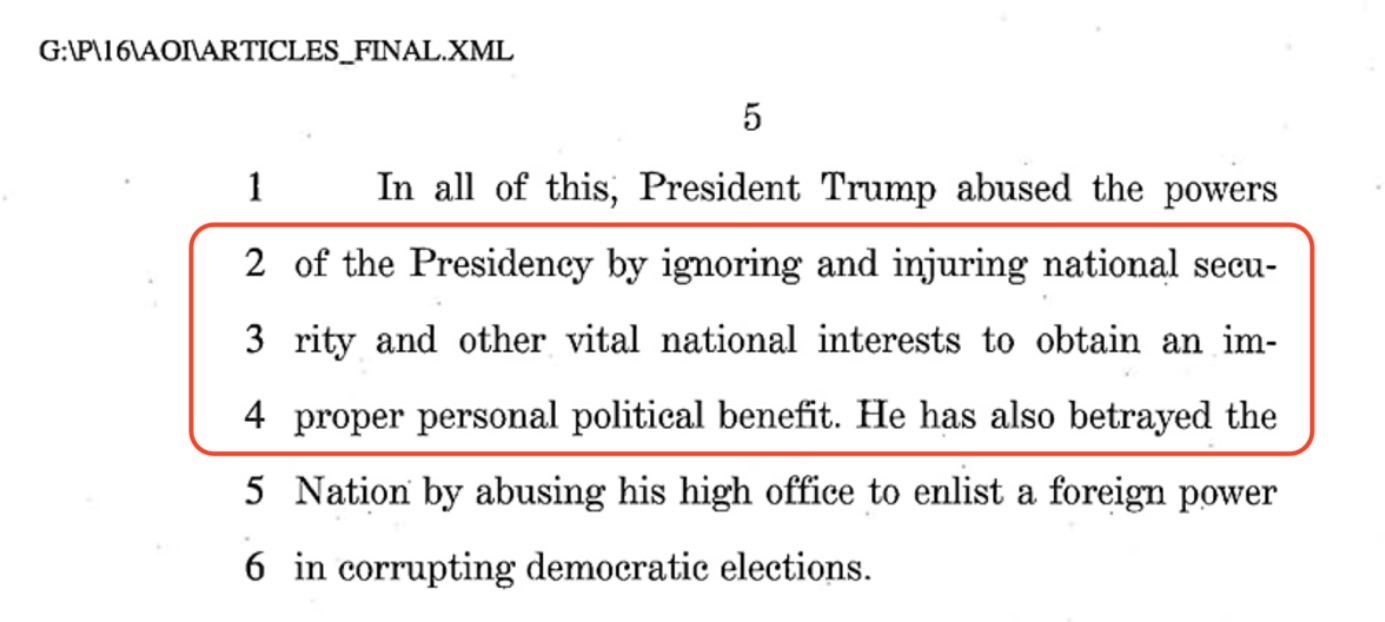 G:\P\16\AOI\ARTICLES_FINAL.XML

5

1 In all of this, President Trump abused the powers 2 of the Presidency by ignoring and injuring national secu- 3 rity and other vital national interests to obtain an im- 4 proper personal political benefit. He has also betrayed the 5 Nation by abusing his high office to enlist a foreign power 6 in corrupting democratic elections.